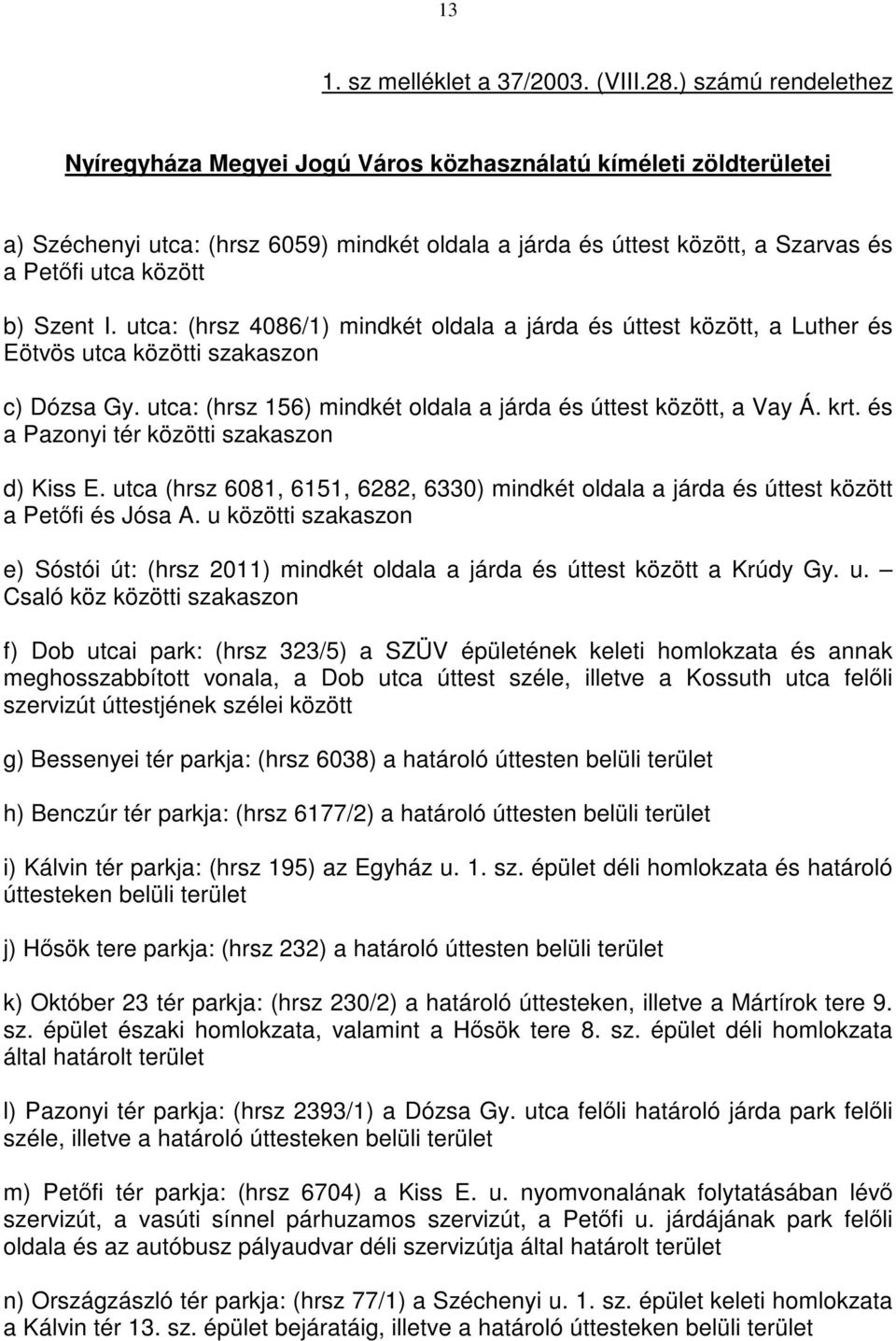 13

1. sz melléklet a 37/2003. (VIII.28.) számú rendelethez

Nyíregyháza Megyei Jogú Város közhasználatú kíméleti zöldterületei

a) Széchenyi utca: (hrsz 6059) mindkét oldala a járda és úttest között, a Szarvas és a Petőfi utca között

b) Szent I. utca: (hrsz 4086/1) mindkét oldala a járda és úttest között, a Luther és Eötvös utca közötti szakaszon

c) Dózsa Gy. utca: (hrsz 156) mindkét oldala a járda és úttest között, a Vay Á. krt. és a Pazonyi tér közötti szakaszon

d) Kiss E. utca (hrsz 6081, 6151, 6282, 6330) mindkét oldala a járda és úttest között a Petőfi és Jósa A. u közötti szakaszon

e) Sóstói út: (hrsz 2011) mindkét oldala a járda és úttest között a Krúdy Gy. u. – Csaló köz közötti szakaszon

f) Dob utcai park: (hrsz 323/5) a SZÜV épületének keleti homlokzata és annak meghosszabbított vonala, a Dob utca úttest széle, illetve a Kossuth utca felőli szervizút úttestjének szélei között

g) Bessenyei tér parkja: (hrsz 6038) a határoló úttesten belüli terület

h) Benczúr tér parkja: (hrsz 6177/2) a határoló úttesten belüli terület

i) Kálvin tér parkja: (hrsz 195) az Egyház u. 1. sz. épület déli homlokzata és határoló úttesteken belüli terület

j) Hősök tere parkja: (hrsz 232) a határoló úttesten belüli terület

k) Október 23 tér parkja: (hrsz 230/2) a határoló úttesteken, illetve a Mártírok tere 9. sz. épület északi homlokzata, valamint a Hősök tere 8. sz. épület déli homlokzata által határolt terület

l) Pazonyi tér parkja: (hrsz 2393/1) a Dózsa Gy. utca felőli határoló járda park felőli széle, illetve a határoló úttesteken belüli terület

m) Petőfi tér parkja: (hrsz 6704) a Kiss E. u. nyomvonalának folytatásában lévő szervizút, a vasúti sínnel párhuzamos szervizút, a Petőfi u. járdájának park felőli oldala és az autóbusz pályaudvar déli szervizútja által határolt terület

n) Országzászló tér parkja: (hrsz 77/1) a Széchenyi u. 1. sz. épület keleti homlokzata a Kálvin tér 13. sz. épület bejáratáig, illetve a határoló úttesteken belüli terület